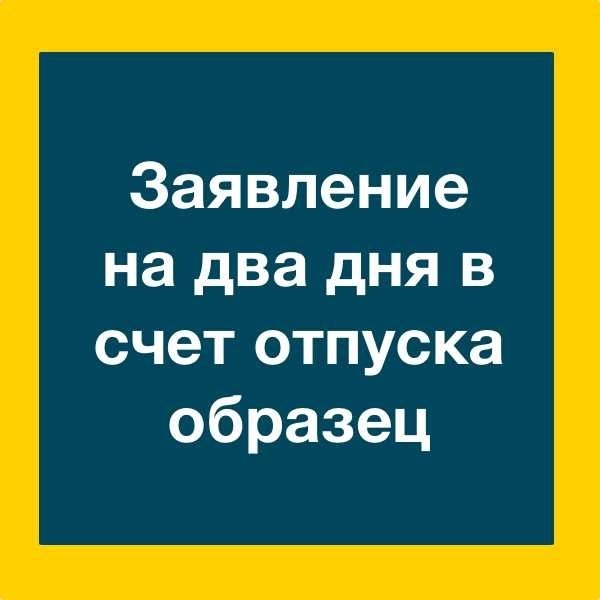 Заявление на два дня в счет отпуска образец